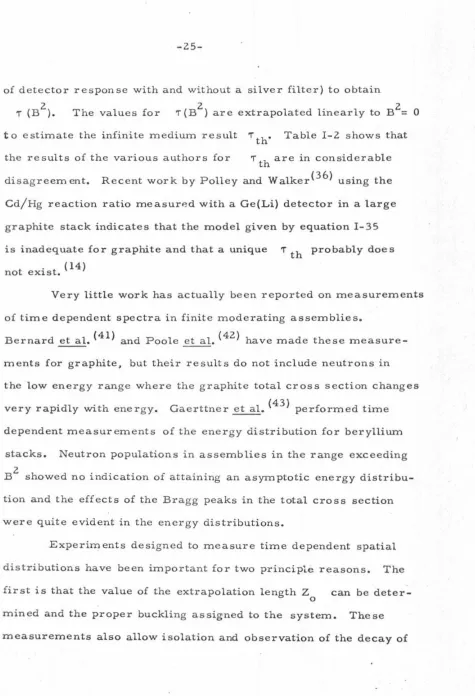 -25-

of detector response with and without a silver filter) to obtain $\tau(B^2)$. The values for $\tau(B^2)$ are extrapolated linearly to $B^2 = 0$ to estimate the infinite medium result $\tau_{th}$. Table I-2 shows that the results of the various authors for $\tau_{th}$ are in considerable disagreement. Recent work by Polley and Walker$^{(36)}$ using the Cd/Hg reaction ratio measured with a Ge(Li) detector in a large graphite stack indicates that the model given by equation I-35 is inadequate for graphite and that a unique $\tau_{th}$ probably does not exist.$^{(14)}$

Very little work has actually been reported on measurements of time dependent spectra in finite moderating assemblies. Bernard et al.$^{(41)}$ and Poole et al.$^{(42)}$ have made these measurements for graphite, but their results do not include neutrons in the low energy range where the graphite total cross section changes very rapidly with energy. Gaerttner et al.$^{(43)}$ performed time dependent measurements of the energy distribution for beryllium stacks. Neutron populations in assemblies in the range exceeding $B^2$ showed no indication of attaining an asymptotic energy distribution and the effects of the Bragg peaks in the total cross section were quite evident in the energy distributions.

Experiments designed to measure time dependent spatial distributions have been important for two principle reasons. The first is that the value of the extrapolation length $Z_o$ can be determined and the proper buckling assigned to the system. These measurements also allow isolation and observation of the decay of